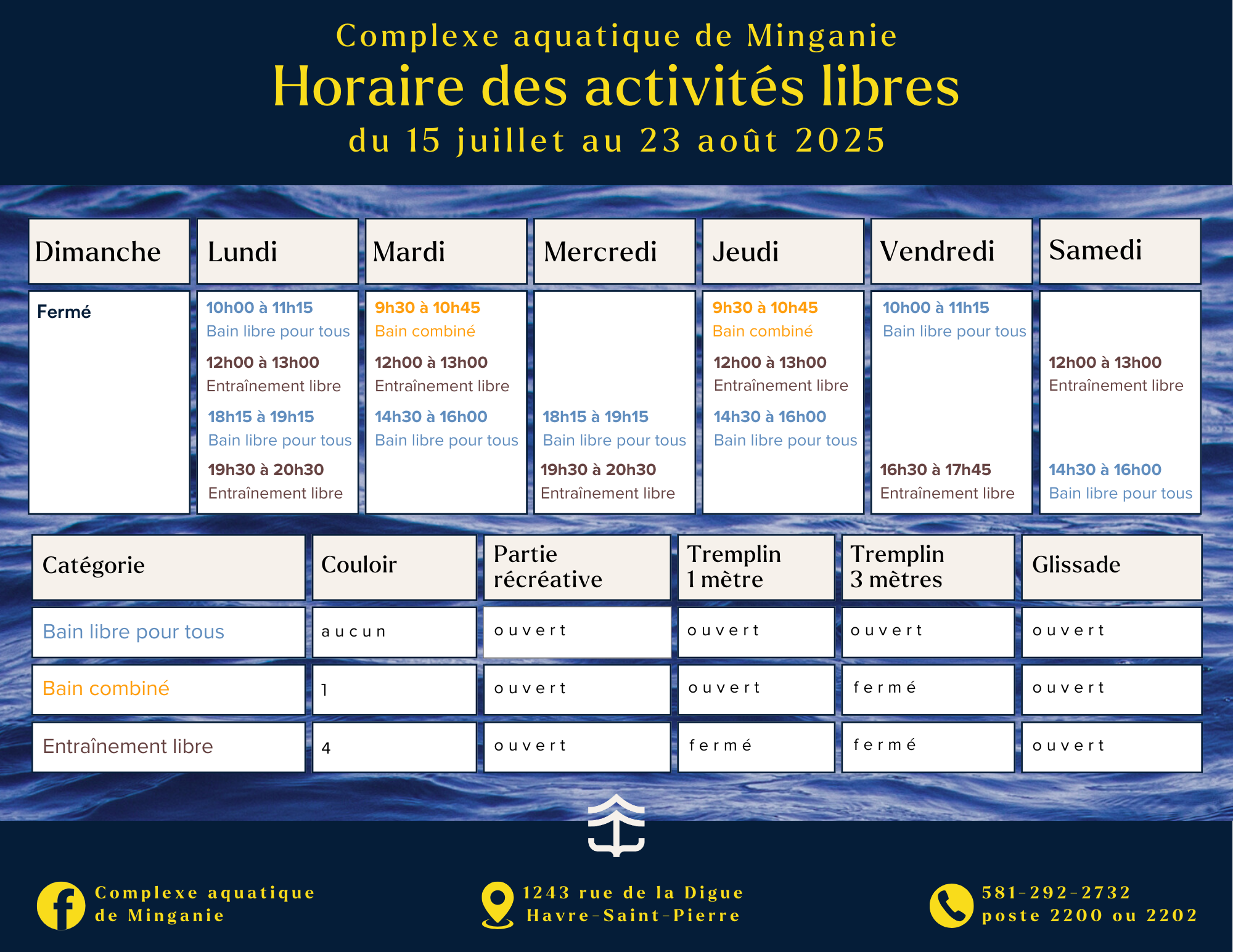 Complexe aquatique de Minganie
Horaire des activités libres
du 15 juillet au 23 août 2025

| Dimanche | Lundi | Mardi | Mercredi | Jeudi | Vendredi | Samedi |
|---|---|---|---|---|---|---|
| Fermé | 10h00 à 11h15 Bain libre pour tous 12h00 à 13h00 Entraînement libre 18h15 à 19h15 Bain libre pour tous 19h30 à 20h30 Entraînement libre | 9h30 à 10h45 Bain combiné 12h00 à 13h00 Entraînement libre 14h30 à 16h00 Bain libre pour tous | 18h15 à 19h15 Bain libre pour tous 19h30 à 20h30 Entraînement libre | 9h30 à 10h45 Bain combiné 12h00 à 13h00 Entraînement libre 14h30 à 16h00 Bain libre pour tous | 10h00 à 11h15 Bain libre pour tous 16h30 à 17h45 Entraînement libre | 12h00 à 13h00 Entraînement libre 14h30 à 16h00 Bain libre pour tous |

| Catégorie | Couloir | Partie récréative | Tremplin 1 mètre | Tremplin 3 mètres | Glissade |
|---|---|---|---|---|---|
| Bain libre pour tous | aucun | ouvert | ouvert | ouvert | ouvert |
| Bain combiné | 1 | ouvert | ouvert | fermé | ouvert |
| Entraînement libre | 4 | ouvert | fermé | fermé | ouvert |

Complexe aquatique de Minganie

1243 rue de la Digue
Havre-Saint-Pierre

581-292-2732
poste 2200 ou 2202